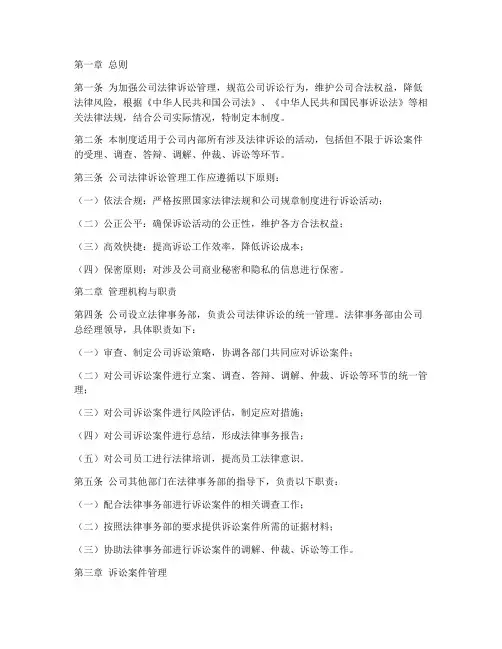 第一章 总则

第一条 为加强公司法律诉讼管理，规范公司诉讼行为，维护公司合法权益，降低法律风险，根据《中华人民共和国公司法》、《中华人民共和国民事诉讼法》等相关法律法规，结合公司实际情况，特制定本制度。

第二条 本制度适用于公司内部所有涉及法律诉讼的活动，包括但不限于诉讼案件的受理、调查、答辩、调解、仲裁、诉讼等环节。

第三条 公司法律诉讼管理工作应遵循以下原则：

（一）依法合规：严格按照国家法律法规和公司规章制度进行诉讼活动；

（二）公正公平：确保诉讼活动的公正性，维护各方合法权益；

（三）高效快捷：提高诉讼工作效率，降低诉讼成本；

（四）保密原则：对涉及公司商业秘密和隐私的信息进行保密。

第二章 管理机构与职责

第四条 公司设立法律事务部，负责公司法律诉讼的统一管理。法律事务部由公司总经理领导，具体职责如下：

（一）审查、制定公司诉讼策略，协调各部门共同应对诉讼案件；

（二）对公司诉讼案件进行立案、调查、答辩、调解、仲裁、诉讼等环节的统一管理；

（三）对公司诉讼案件进行风险评估，制定应对措施；

（四）对公司诉讼案件进行总结，形成法律事务报告；

（五）对公司员工进行法律培训，提高员工法律意识。

第五条 公司其他部门在法律事务部的指导下，负责以下职责：

（一）配合法律事务部进行诉讼案件的相关调查工作；

（二）按照法律事务部的要求提供诉讼案件所需的证据材料；

（三）协助法律事务部进行诉讼案件的调解、仲裁、诉讼等工作。

第三章 诉讼案件管理